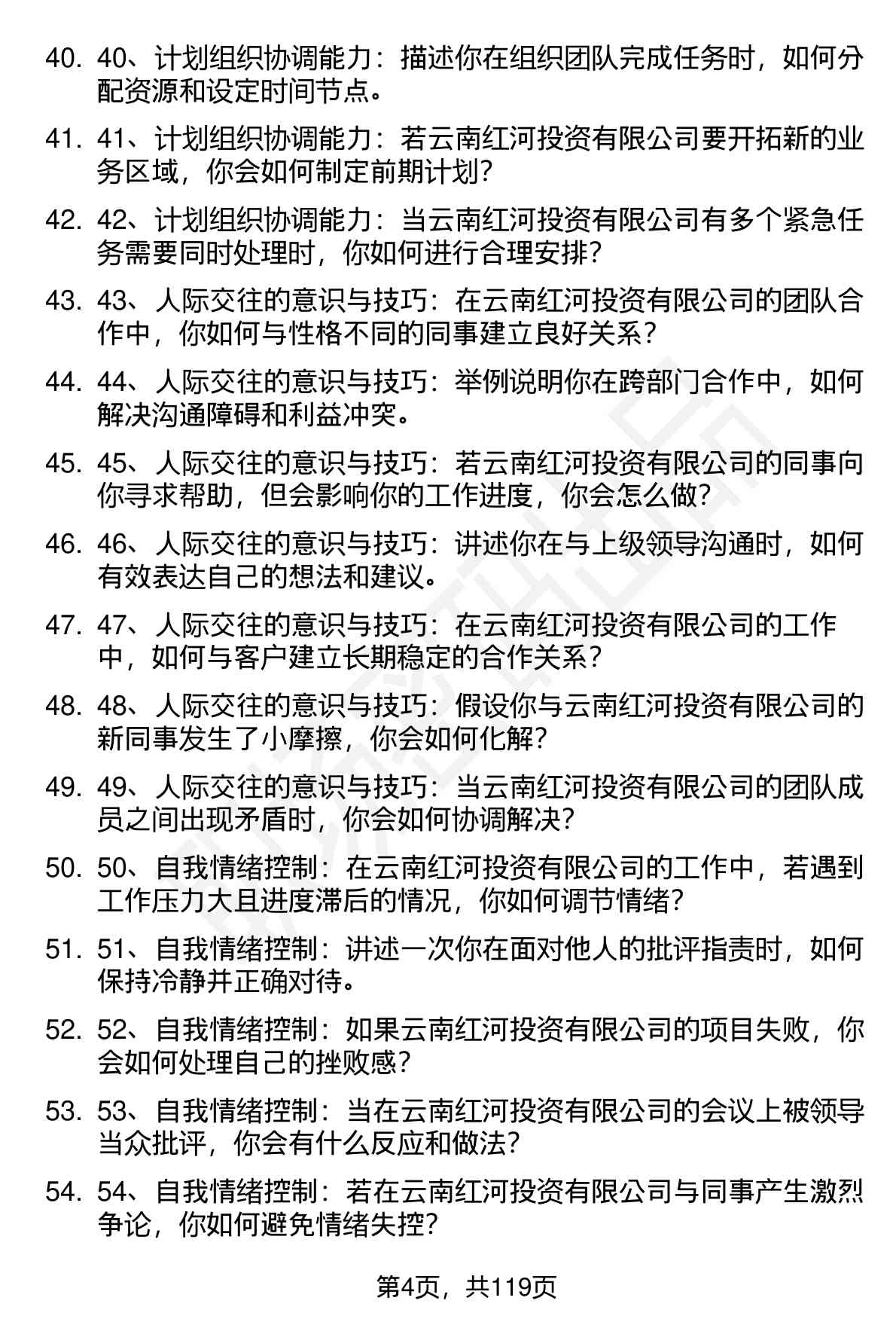 40. 40、计划组织协调能力：描述你在组织团队完成任务时，如何分配资源和设定时间节点。

41. 41、计划组织协调能力：若云南红河投资有限公司要开拓新的业务区域，你会如何制定前期计划？

42. 42、计划组织协调能力：当云南红河投资有限公司有多个紧急任务需要同时处理时，你如何进行合理安排？

43. 43、人际交往的意识与技巧：在云南红河投资有限公司的团队合作中，你如何与性格不同的同事建立良好关系？

44. 44、人际交往的意识与技巧：举例说明你在跨部门合作中，如何解决沟通障碍和利益冲突。

45. 45、人际交往的意识与技巧：若云南红河投资有限公司的同事向你寻求帮助，但会影响你的工作进度，你会怎么做？

46. 46、人际交往的意识与技巧：讲述你在与上级领导沟通时，如何有效表达自己的想法和建议。

47. 47、人际交往的意识与技巧：在云南红河投资有限公司的工作中，如何与客户建立长期稳定的合作关系？

48. 48、人际交往的意识与技巧：假设你与云南红河投资有限公司的新同事发生了小摩擦，你会如何化解？

49. 49、人际交往的意识与技巧：当云南红河投资有限公司的团队成员之间出现矛盾时，你会如何协调解决？

50. 50、自我情绪控制：在云南红河投资有限公司的工作中，若遇到工作压力大且进度滞后的情况，你如何调节情绪？

51. 51、自我情绪控制：讲述一次你在面对他人的批评指责时，如何保持冷静并正确对待。

52. 52、自我情绪控制：如果云南红河投资有限公司的项目失败，你会如何处理自己的挫败感？

53. 53、自我情绪控制：当在云南红河投资有限公司的会议上被领导当众批评，你会有什么反应和做法？

54. 54、自我情绪控制：若在云南红河投资有限公司与同事产生激烈争论，你如何避免情绪失控？

第4页，共119页